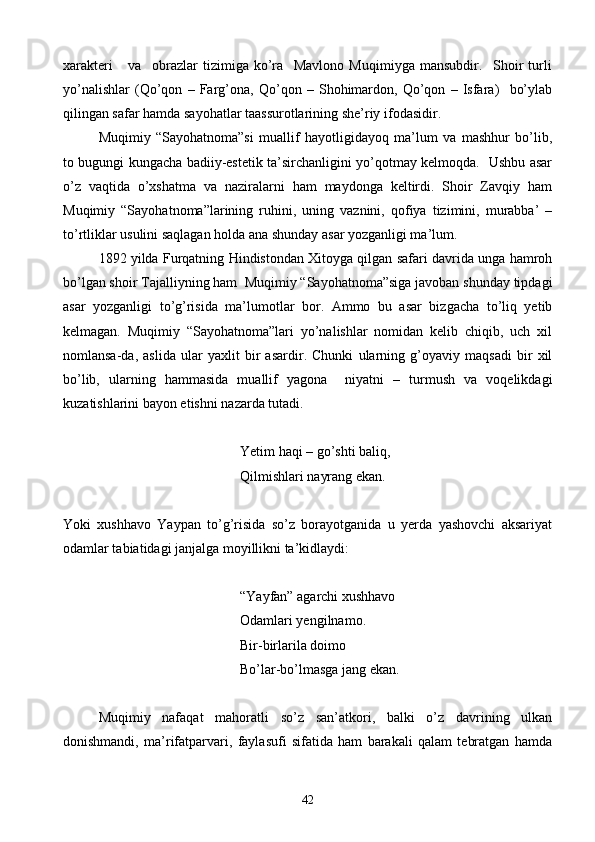 xarakteri  va  obrazlar tizimiga ko’ra  Mavlono Muqimiyga mansubdir.  Shoir turli yo’nalishlar (Qo’qon – Farg’ona, Qo’qon – Shohimardon, Qo’qon – Isfara)  bo’ylab qilingan safar hamda sayohatlar taassurotlarining she’riy ifodasidir.

Muqimiy “Sayohatnoma”si muallif hayotligidayoq ma’lum va mashhur bo’lib, to bugungi kungacha badiiy-estetik ta’sirchanligini yo’qotmay kelmoqda.  Ushbu asar o’z vaqtida o’xshatma va naziralarni ham maydonga keltirdi. Shoir Zavqiy ham Muqimiy “Sayohatnoma”larining ruhini, uning vaznini, qofiya tizimini, murabba’ – to’rtliklar usulini saqlagan holda ana shunday asar yozganligi ma’lum.

1892 yilda Furqatning Hindistondan Xitoyga qilgan safari davrida unga hamroh bo’lgan shoir Tajalliyning ham  Muqimiy “Sayohatnoma”siga javoban shunday tipdagi asar yozganligi to’g’risida ma’lumotlar bor. Ammo bu asar bizgacha to’liq yetib kelmagan. Muqimiy “Sayohatnoma”lari yo’nalishlar nomidan kelib chiqib, uch xil nomlansa-da, aslida ular yaxlit bir asardir. Chunki ularning g’oyaviy maqsadi bir xil bo’lib, ularning hammasida muallif yagona  niyatni – turmush va voqelikdagi kuzatishlarini bayon etishni nazarda tutadi.

Yetim haqi – go’shti baliq,
Qilmishlari nayrang ekan.

Yoki xushhavo Yaypan to’g’risida so’z borayotganida u yerda yashovchi aksariyat odamlar tabiatidagi janjalga moyillikni ta’kidlaydi:

“Yayfan” agarchi xushhavo
Odamlari yengilnamo.
Bir-birlarila doimo
Bo’lar-bo’lmasga jang ekan.

Muqimiy nafaqat mahoratli so’z san’atkori, balki o’z davrining ulkan donishmandi, ma’rifatparvari, faylasufi sifatida ham barakali qalam tebratgan hamda

42